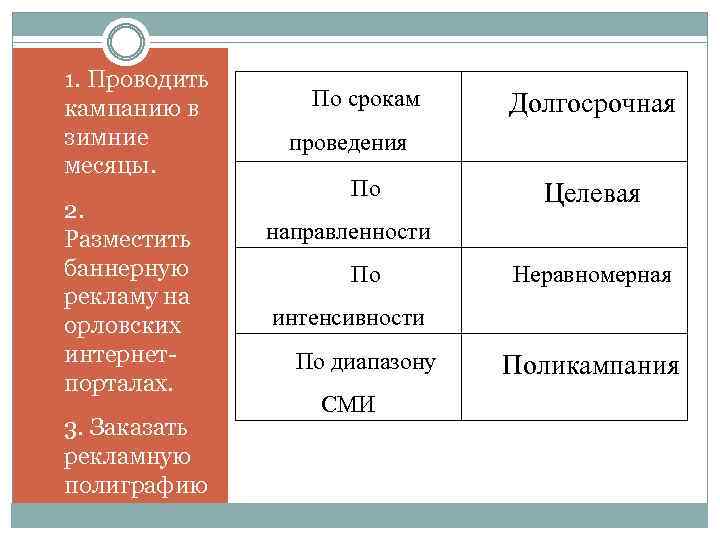 1. Проводить кампанию в зимние месяцы.

2. Разместить баннерную рекламу на орловских интернет-порталах.

3. Заказать рекламную полиграфию

| По срокам проведения | Долгосрочная |
|---|---|
| По направленности | Целевая |
| По интенсивности | Неравномерная |
| По диапазону СМИ | Поликампания |